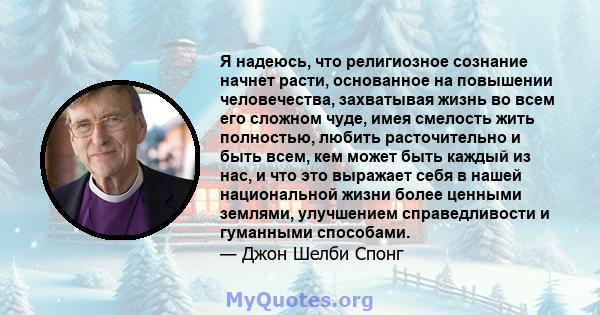 Я надеюсь, что религиозное сознание начнет расти, основанное на повышении человечества, захватывая жизнь во всем его сложном чуде, имея смелость жить полностью, любить расточительно и быть всем, кем может быть каждый из нас, и что это выражает себя в нашей национальной жизни более ценными землями, улучшением справедливости и гуманными способами.
— Джон Шелби Спонг

MyQuotes.org